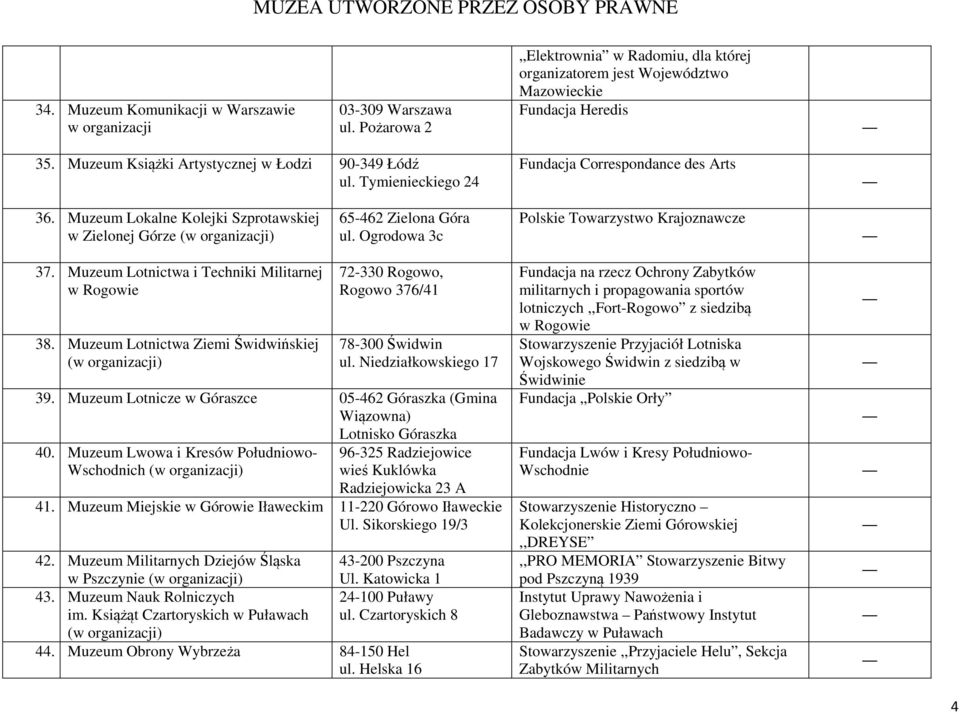 MUZEA UTWORZONE PRZEZ OSOBY PRAWNE

| | | | | |
|---|---|---|---|---|
| | | | „Elektrownia" w Radomiu, dla której organizatorem jest Województwo Mazowieckie | |
| 34. | Muzeum Komunikacji w Warszawie w organizacji | 03-309 Warszawa ul. Pożarowa 2 | Fundacja Heredis | — |
| 35. | Muzeum Książki Artystycznej w Łodzi | 90-349 Łódź ul. Tymienieckiego 24 | Fundacja Correspondance des Arts | — |
| 36. | Muzeum Lokalne Kolejki Szprotawskiej w Zielonej Górze (w organizacji) | 65-462 Zielona Góra ul. Ogrodowa 3c | Polskie Towarzystwo Krajoznawcze | — |
| 37. | Muzeum Lotnictwa i Techniki Militarnej w Rogowie | 72-330 Rogowo, Rogowo 376/41 | Fundacja na rzecz Ochrony Zabytków militarnych i propagowania sportów lotniczych „Fort-Rogowo" z siedzibą w Rogowie | — |
| 38. | Muzeum Lotnictwa Ziemi Świdwińskiej (w organizacji) | 78-300 Świdwin ul. Niedziałkowskiego 17 | Stowarzyszenie Przyjaciół Lotniska Wojskowego Świdwin z siedzibą w Świdwinie | — |
| 39. | Muzeum Lotnicze w Góraszce | 05-462 Góraszka (Gmina Wiązowna) Lotnisko Góraszka | Fundacja „Polskie Orły" | — |
| 40. | Muzeum Lwowa i Kresów Południowo-Wschodnich (w organizacji) | 96-325 Radziejowice wieś Kuklówka Radziejowicka 23 A | Fundacja Lwów i Kresy Południowo-Wschodnie | — |
| 41. | Muzeum Miejskie w Górowie Iławeckim | 11-220 Górowo Iławeckie Ul. Sikorskiego 19/3 | Stowarzyszenie Historyczno – Kolekcjonerskie Ziemi Górowskiej „DREYSE" | — |
| 42. | Muzeum Militarnych Dziejów Śląska w Pszczynie (w organizacji) | 43-200 Pszczyna Ul. Katowicka 1 | „PRO MEMORIA" Stowarzyszenie Bitwy pod Pszczyną 1939 | — |
| 43. | Muzeum Nauk Rolniczych im. Książąt Czartoryskich w Puławach (w organizacji) | 24-100 Puławy ul. Czartoryskich 8 | Instytut Uprawy Nawożenia i Gleboznawstwa – Państwowy Instytut Badawczy w Puławach | — |
| 44. | Muzeum Obrony Wybrzeża | 84-150 Hel ul. Helska 16 | Stowarzyszenie „Przyjaciele Helu", Sekcja Zabytków Militarnych | — |

4